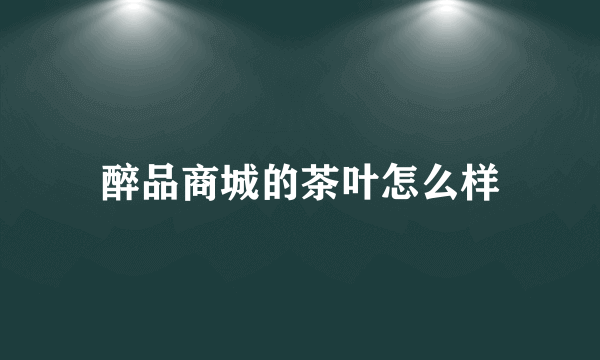 醉品商城的茶叶怎么样